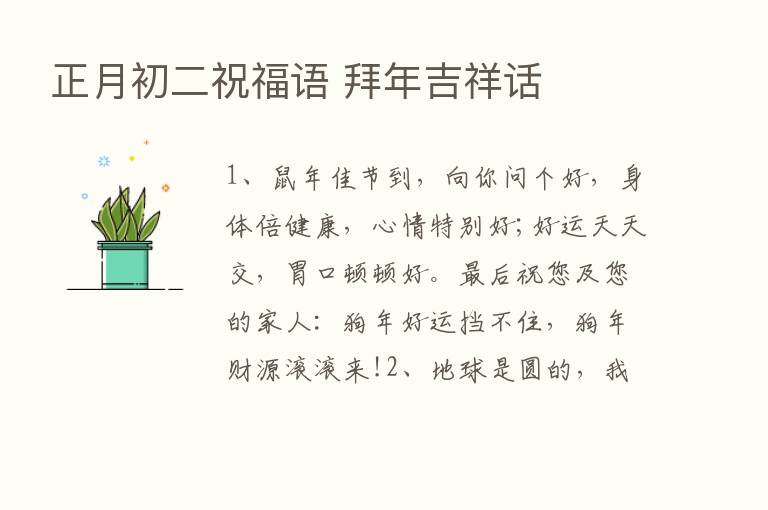 正月初二祝福语 拜年吉祥话

1、鼠年佳节到，向你问个好，身体倍健康，心情特别好；好运天天交，胃口顿顿好。最后祝您及您的家人：狗年好运挡不住，狗年财源滚滚来！2、地球是圆的，我